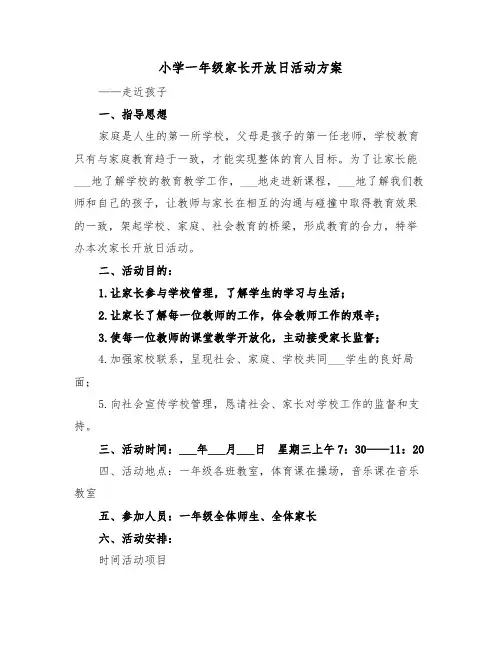 小学一年级家长开放日活动方案

——走近孩子

一、指导思想

家庭是人生的第一所学校，父母是孩子的第一任老师，学校教育只有与家庭教育趋于一致，才能实现整体的育人目标。为了让家长能___地了解学校的教育教学工作，___地走进新课程，___地了解我们教师和自己的孩子，让教师与家长在相互的沟通与碰撞中取得教育效果的一致，架起学校、家庭、社会教育的桥梁，形成教育的合力，特举办本次家长开放日活动。

二、活动目的：

1.让家长参与学校管理，了解学生的学习与生活；

2.让家长了解每一位教师的工作，体会教师工作的艰辛；

3.使每一位教师的课堂教学开放化，主动接受家长监督；

4.加强家校联系，呈现社会、家庭、学校共同___学生的良好局面；

5.向社会宣传学校管理，恳请社会、家长对学校工作的监督和支持。

三、活动时间：___年___月___日 星期三上午7：30——11：20

四、活动地点：一年级各班教室，体育课在操场，音乐课在音乐教室

五、参加人员：一年级全体师生、全体家长

六、活动安排：

时间活动项目